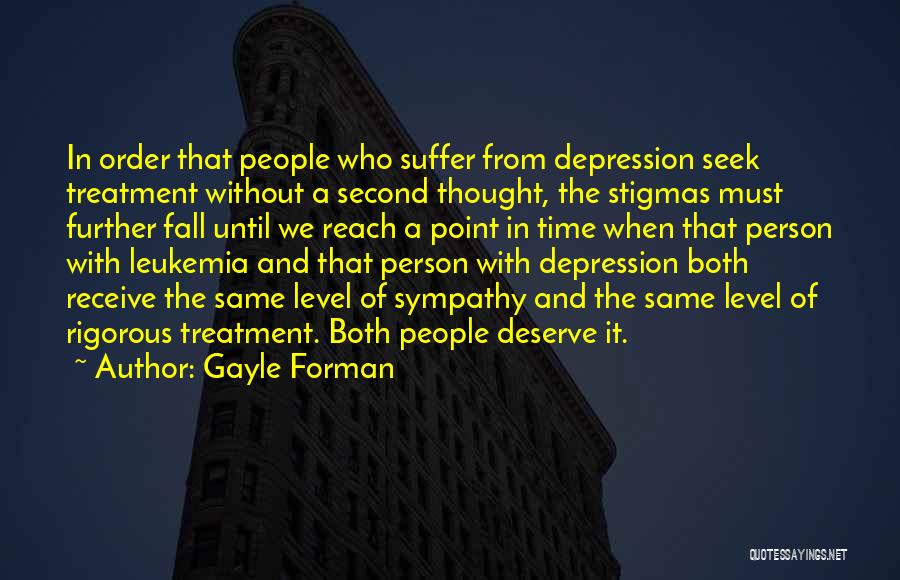 In order that people who suffer from depression seek treatment without a second thought, the stigmas must further fall until we reach a point in time when that person with leukemia and that person with depression both receive the same level of sympathy and the same level of rigorous treatment. Both people deserve it.

~ Author: Gayle Forman

QUOTESSAYINGS.NET